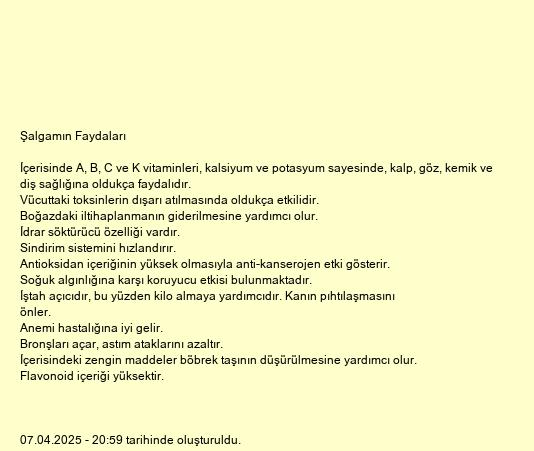 Şalgamın Faydaları

İçerisinde A, B, C ve K vitaminleri, kalsiyum ve potasyum sayesinde, kalp, göz, kemik ve diş sağlığına oldukça faydalıdır.
Vücuttaki toksinlerin dışarı atılmasında oldukça etkilidir.
Boğazdaki iltihaplanmanın giderilmesine yardımcı olur.
İdrar söktürücü özelliği vardır.
Sindirim sistemini hızlandırır.
Antioksidan içeriğinin yüksek olmasıyla anti-kanserojen etki gösterir.
Soğuk algınlığına karşı koruyucu etkisi bulunmaktadır.
İştah açıcıdır, bu yüzden kilo almaya yardımcıdır. Kanın pıhtılaşmasını önler.
Anemi hastalığına iyi gelir.
Bronşları açar, astım ataklarını azaltır.
İçerisindeki zengin maddeler böbrek taşının düşürülmesine yardımcı olur.
Flavonoid içeriği yüksektir.

07.04.2025 - 20:59 tarihinde oluşturuldu.